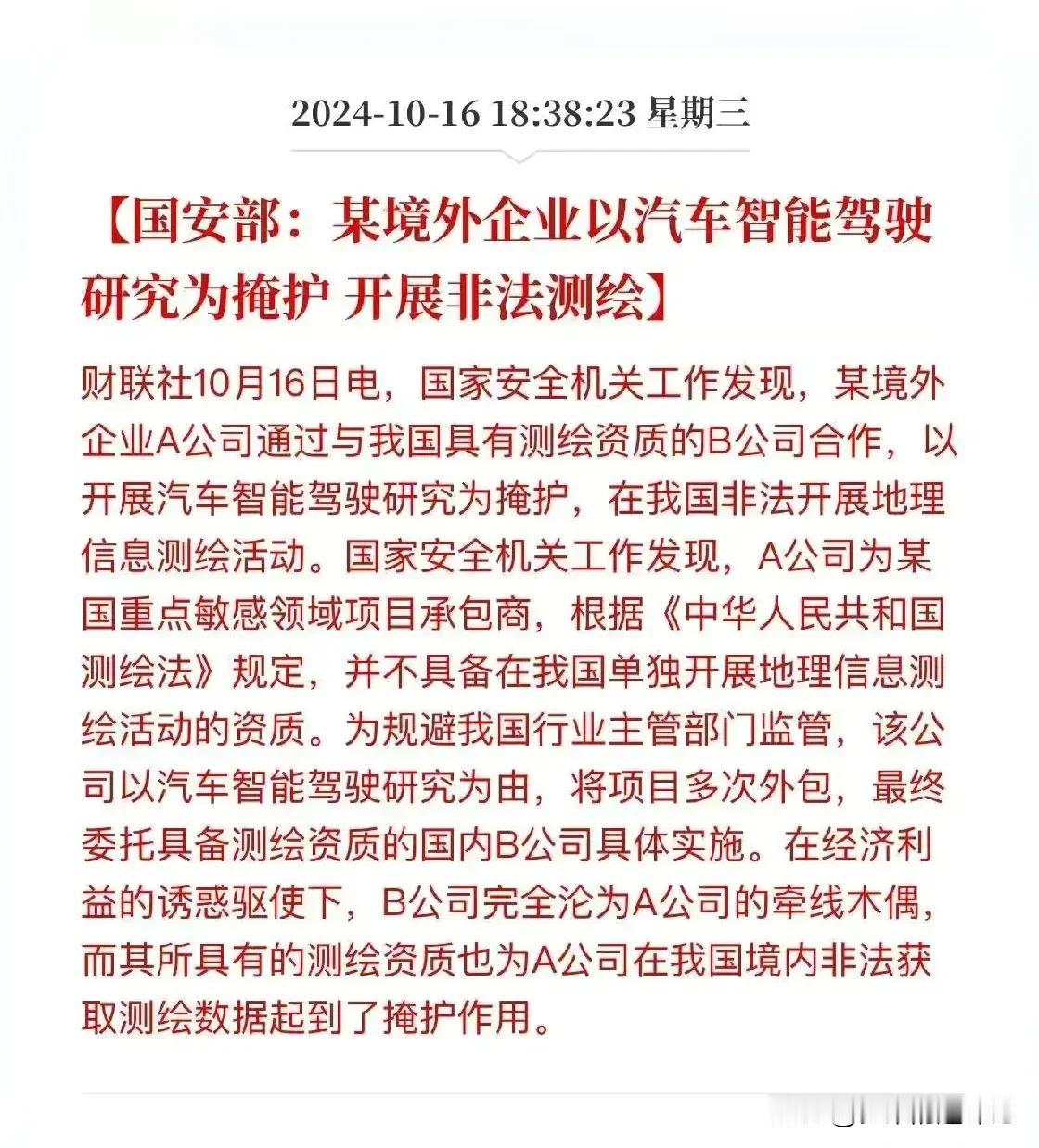 2024-10-16 18:38:23 星期三

【国安部：某境外企业以汽车智能驾驶研究为掩护 开展非法测绘】

财联社10月16日电，国家安全机关工作发现，某境外企业A公司通过与我国具有测绘资质的B公司合作，以开展汽车智能驾驶研究为掩护，在我国非法开展地理信息测绘活动。国家安全机关工作发现，A公司为某国重点敏感领域项目承包商，根据《中华人民共和国测绘法》规定，并不具备在我国单独开展地理信息测绘活动的资质。为规避我国行业主管部门监管，该公司以汽车智能驾驶研究为由，将项目多次外包，最终委托具备测绘资质的国内B公司具体实施。在经济利益的诱惑驱使下，B公司完全沦为A公司的牵线木偶，而其所具有的测绘资质也为A公司在我国境内非法获取测绘数据起到了掩护作用。